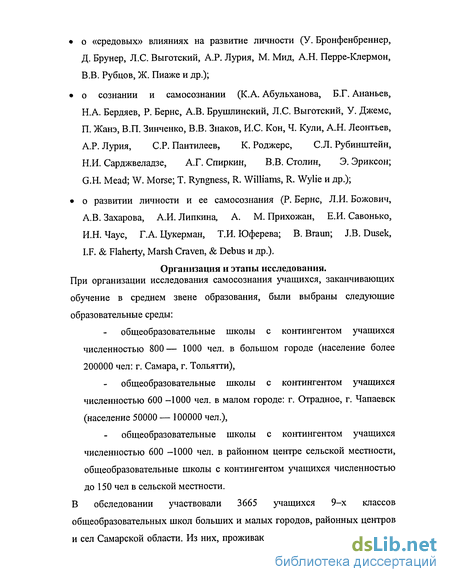 • о «средовых» влияниях на развитие личности (У. Бронфенбреннер, Д. Брунер, Л.С. Выготский, А.Р. Лурия, М. Мид, А.Н. Перре-Клермон, В.В. Рубцов, Ж. Пиаже и др.);

• о сознании и самосознании (К.А. Абульханова, Б.Г. Ананьев, Н.А. Бердяев, Р. Бернс, А.В. Брушлинский, Л.С. Выготский, У. Джемс, П. Жанэ, В.П. Зинченко, В.В. Знаков, И.С. Кон, Ч. Кули, А.Н. Леонтьев, А.Р. Лурия, С.Р. Пантилеев, К. Роджерс, С.Л. Рубинштейн, Н.И. Сарджвеладзе, А.Г. Спиркин, В.В. Столин, Э. Эриксон; G.H. Mead; W. Morse; T. Ryngness, R. Williams, R. Wylie и др.);

• о развитии личности и ее самосознания (Р. Бернс, Л.И. Божович, А.В. Захарова, А.И. Липкина, А. М. Прихожан, Е.И. Савонько, И.Н. Чаус, Г.А. Цукерман, Т.И. Юферева; B. Braun; J.B. Dusek, I.F. & Flaherty, Marsh Craven, & Debus и др.).

Организация и этапы исследования.

При организации исследования самосознания учащихся, заканчивающих обучение в среднем звене образования, были выбраны следующие образовательные среды:

- общеобразовательные школы с контингентом учащихся численностью 800 — 1000 чел. в большом городе (население более 200000 чел: г. Самара, г. Тольятти),

- общеобразовательные школы с контингентом учащихся численностью 600 –1000 чел. в малом городе: г. Отрадное, г. Чапаевск (население 50000 — 100000 чел.),

- общеобразовательные школы с контингентом учащихся численностью 600 –1000 чел. в районном центре сельской местности, общеобразовательные школы с контингентом учащихся численностью до 150 чел в сельской местности.

В обследовании участвовали 3665 учащихся 9–х классов общеобразовательных школ больших и малых городов, районных центров и сел Самарской области. Из них, проживак

dsLib.net
библиотека диссертаций